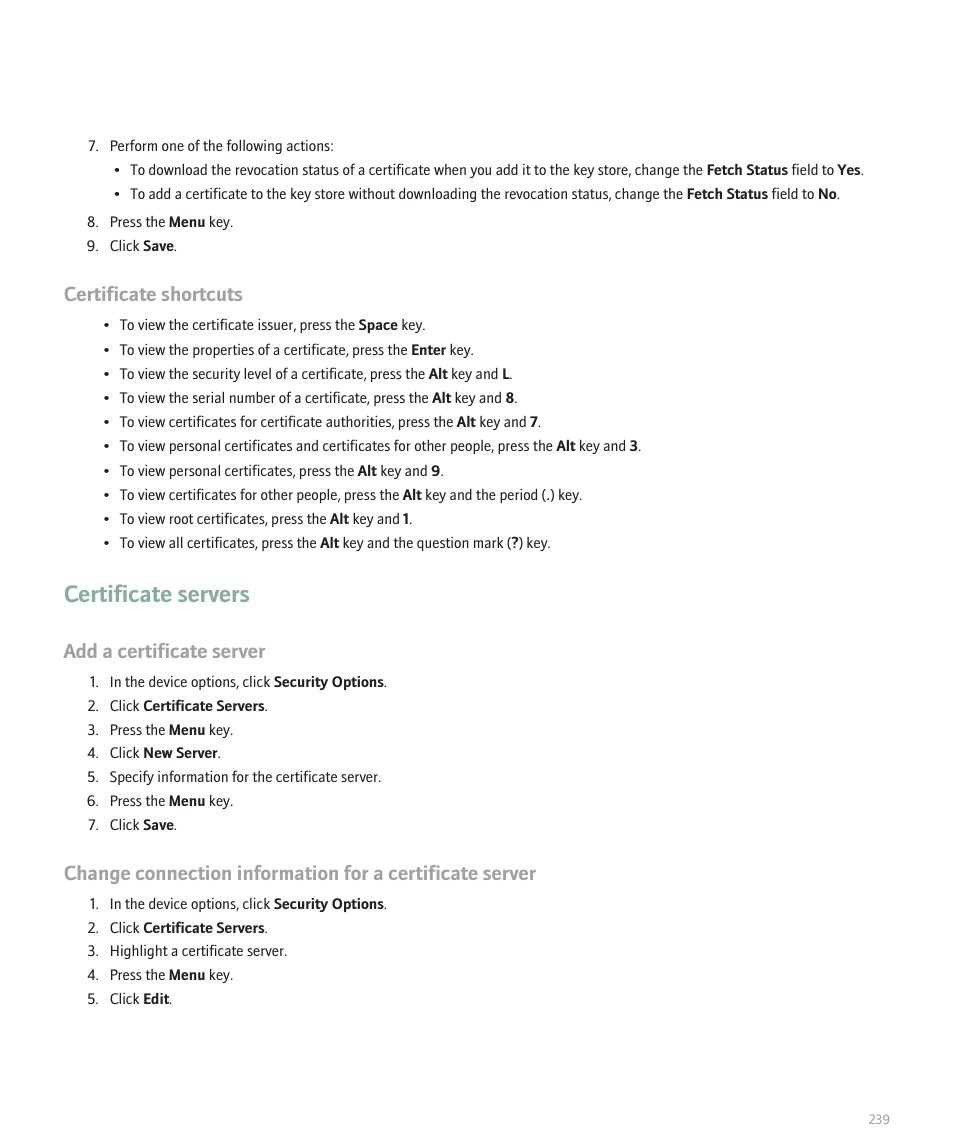 7. Perform one of the following actions:
• To download the revocation status of a certificate when you add it to the key store, change the Fetch Status field to Yes.
• To add a certificate to the key store without downloading the revocation status, change the Fetch Status field to No.
8. Press the Menu key.
9. Click Save.

Certificate shortcuts

• To view the certificate issuer, press the Space key.
• To view the properties of a certificate, press the Enter key.
• To view the security level of a certificate, press the Alt key and L.
• To view the serial number of a certificate, press the Alt key and 8.
• To view certificates for certificate authorities, press the Alt key and 7.
• To view personal certificates and certificates for other people, press the Alt key and 3.
• To view personal certificates, press the Alt key and 9.
• To view certificates for other people, press the Alt key and the period (.) key.
• To view root certificates, press the Alt key and 1.
• To view all certificates, press the Alt key and the question mark (?) key.

Certificate servers

Add a certificate server

1. In the device options, click Security Options.
2. Click Certificate Servers.
3. Press the Menu key.
4. Click New Server.
5. Specify information for the certificate server.
6. Press the Menu key.
7. Click Save.

Change connection information for a certificate server

1. In the device options, click Security Options.
2. Click Certificate Servers.
3. Highlight a certificate server.
4. Press the Menu key.
5. Click Edit.

239